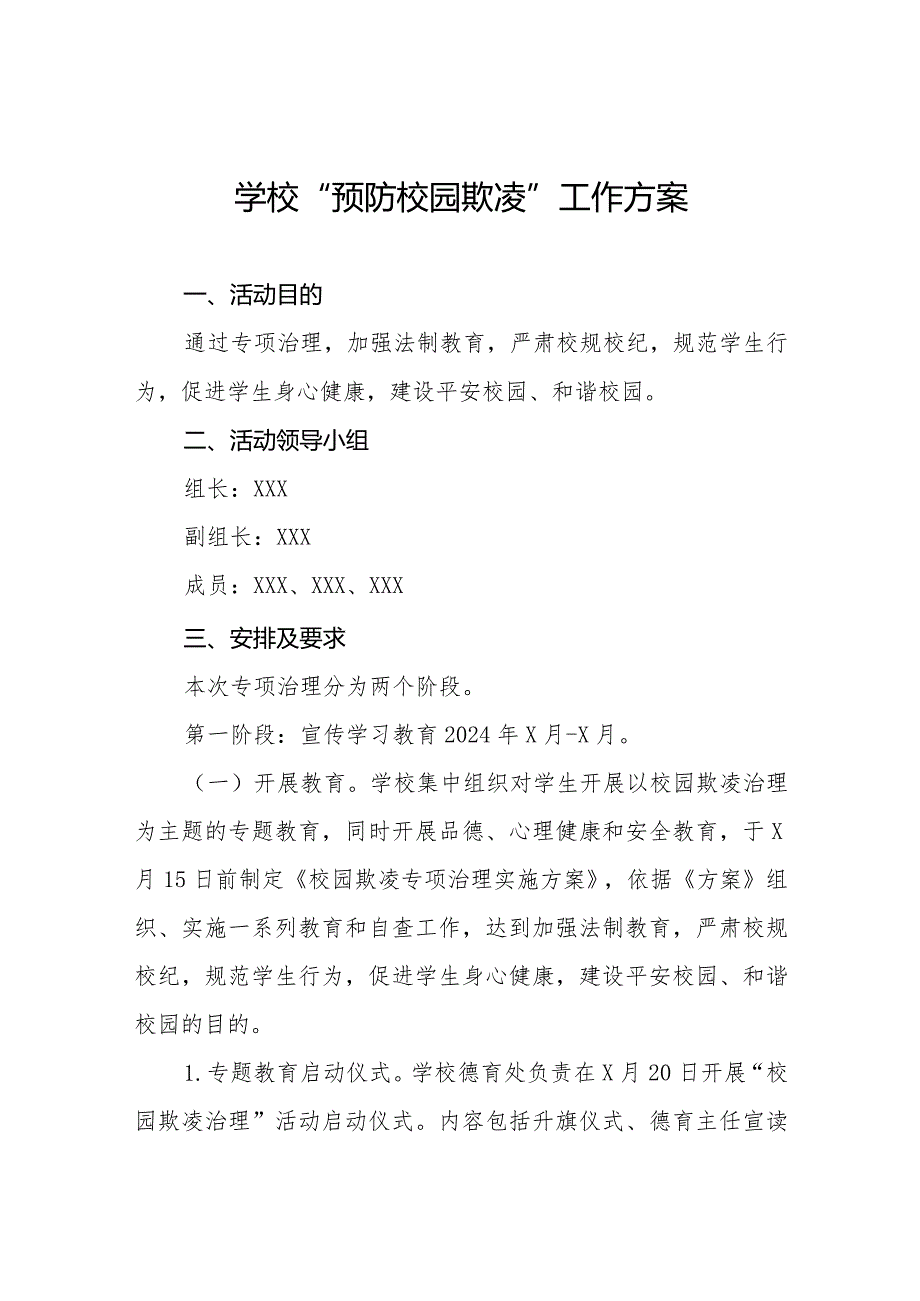 学校“预防校园欺凌”工作方案

一、活动目的

通过专项治理，加强法制教育，严肃校规校纪，规范学生行为，促进学生身心健康，建设平安校园、和谐校园。

二、活动领导小组

组长：XXX

副组长：XXX

成员：XXX、XXX、XXX

三、安排及要求

本次专项治理分为两个阶段。

第一阶段：宣传学习教育2024年X月-X月。

（一）开展教育。学校集中组织对学生开展以校园欺凌治理为主题的专题教育，同时开展品德、心理健康和安全教育，于X月15日前制定《校园欺凌专项治理实施方案》，依据《方案》组织、实施一系列教育和自查工作，达到加强法制教育，严肃校规校纪，规范学生行为，促进学生身心健康，建设平安校园、和谐校园的目的。

1.专题教育启动仪式。学校德育处负责在X月20日开展“校园欺凌治理”活动启动仪式。内容包括升旗仪式、德育主任宣读